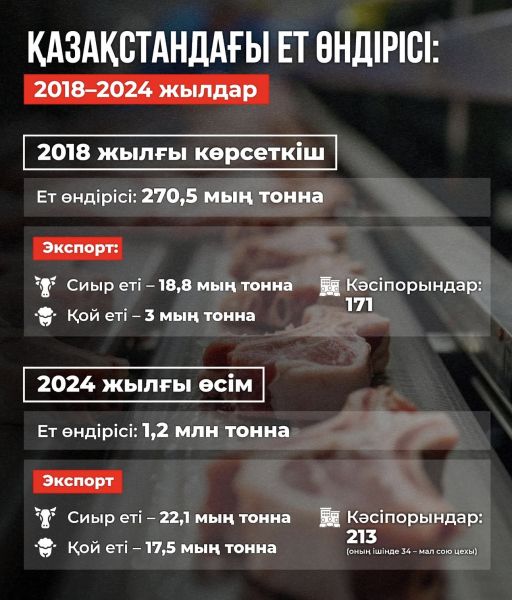 ҚАЗАҚСТАНДАҒЫ ЕТ ӨНДІРІСІ:
2018–2024 жылдар

2018 жылғы көрсеткіш

Ет өндірісі: 270,5 мың тонна

Экспорт:

Сиыр еті – 18,8 мың тонна
Қой еті – 3 мың тонна

Кәсіпорындар: 171

2024 жылғы өсім

Ет өндірісі: 1,2 млн тонна

Экспорт

Сиыр еті – 22,1 мың тонна
Қой еті – 17,5 мың тонна

Кәсіпорындар: 213
(оның ішінде 34 – мал сою цехы)